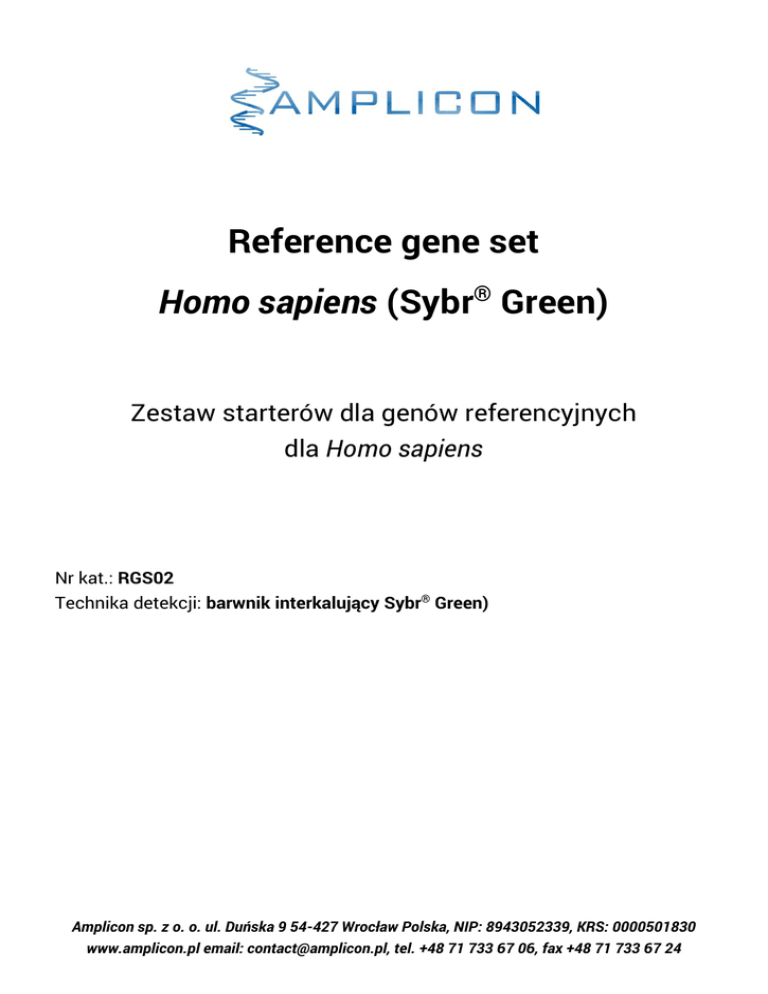 AMPLICON

Reference gene set

Homo sapiens (Sybr® Green)

Zestaw starterów dla genów referencyjnych dla Homo sapiens

Nr kat.: RGS02
Technika detekcji: barwnik interkalujący Sybr® Green)

Amplicon sp. z o. o. ul. Duńska 9 54-427 Wrocław Polska, NIP: 8943052339, KRS: 0000501830
www.amplicon.pl email: contact@amplicon.pl, tel. +48 71 733 67 06, fax +48 71 733 67 24